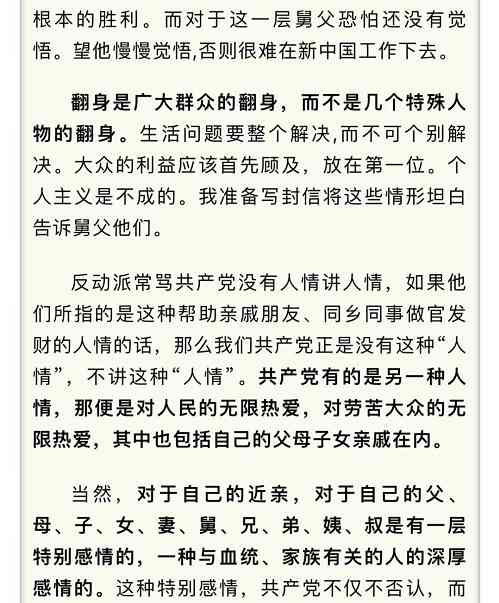 根本的胜利。而对于这一层舅父恐怕还没有觉悟。望他慢慢觉悟,否则很难在新中国工作下去。

翻身是广大群众的翻身，而不是几个特殊人物的翻身。生活问题要整个解决,而不可个别解决。大众的利益应该首先顾及，放在第一位。个人主义是不成的。我准备写封信将这些情形坦白告诉舅父他们。

反动派常骂共产党没有人情讲人情，如果他们所指的是这种帮助亲戚朋友、同乡同事做官发财的人情的话，那么我们共产党正是没有这种“人情”，不讲这种“人情”。共产党有的是另一种人情，那便是对人民的无限热爱，对劳苦大众的无限热爱，其中也包括自己的父母子女亲戚在内。

当然，对于自己的近亲，对于自己的父、母、子、女、妻、舅、兄、弟、姨、叔是有一层特别感情的，一种与血统、家族有关的人的深厚感情的。这种特别感情，共产党不仅不否认，而